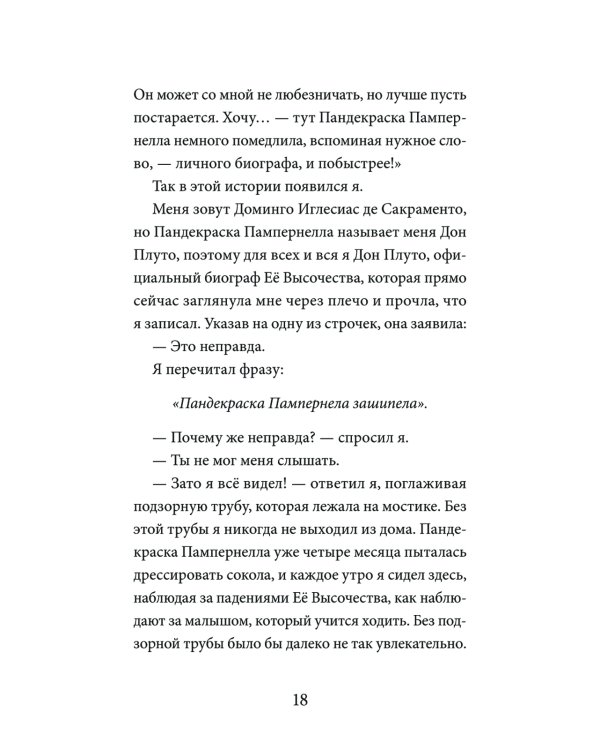 Он может со мной не любезничать, но лучше пусть постарается. Хочу… — тут Пандекраска Пампернелла немного помедлила, вспоминая нужное слово, — личного биографа, и побыстрее!»

Так в этой истории появился я.

Меня зовут Доминго Иглесиас де Сакраменто, но Пандекраска Пампернелла называет меня Дон Плуто, поэтому для всех и вся я Дон Плуто, официальный биограф Её Высочества, которая прямо сейчас заглянула мне через плечо и прочла, что я записал. Указав на одну из строчек, она заявила:

— Это неправда.

Я перечитал фразу:

«Пандекраска Пампернела зашипела».

— Почему же неправда? — спросил я.

— Ты не мог меня слышать.

— Зато я всё видел! — ответил я, поглаживая подзорную трубу, которая лежала на мостике. Без этой трубы я никогда не выходил из дома. Пандекраска Пампернелла уже четыре месяца пыталась дрессировать сокола, и каждое утро я сидел здесь, наблюдая за падениями Её Высочества, как наблюдают за малышом, который учится ходить. Без подзорной трубы было бы далеко не так увлекательно.

18